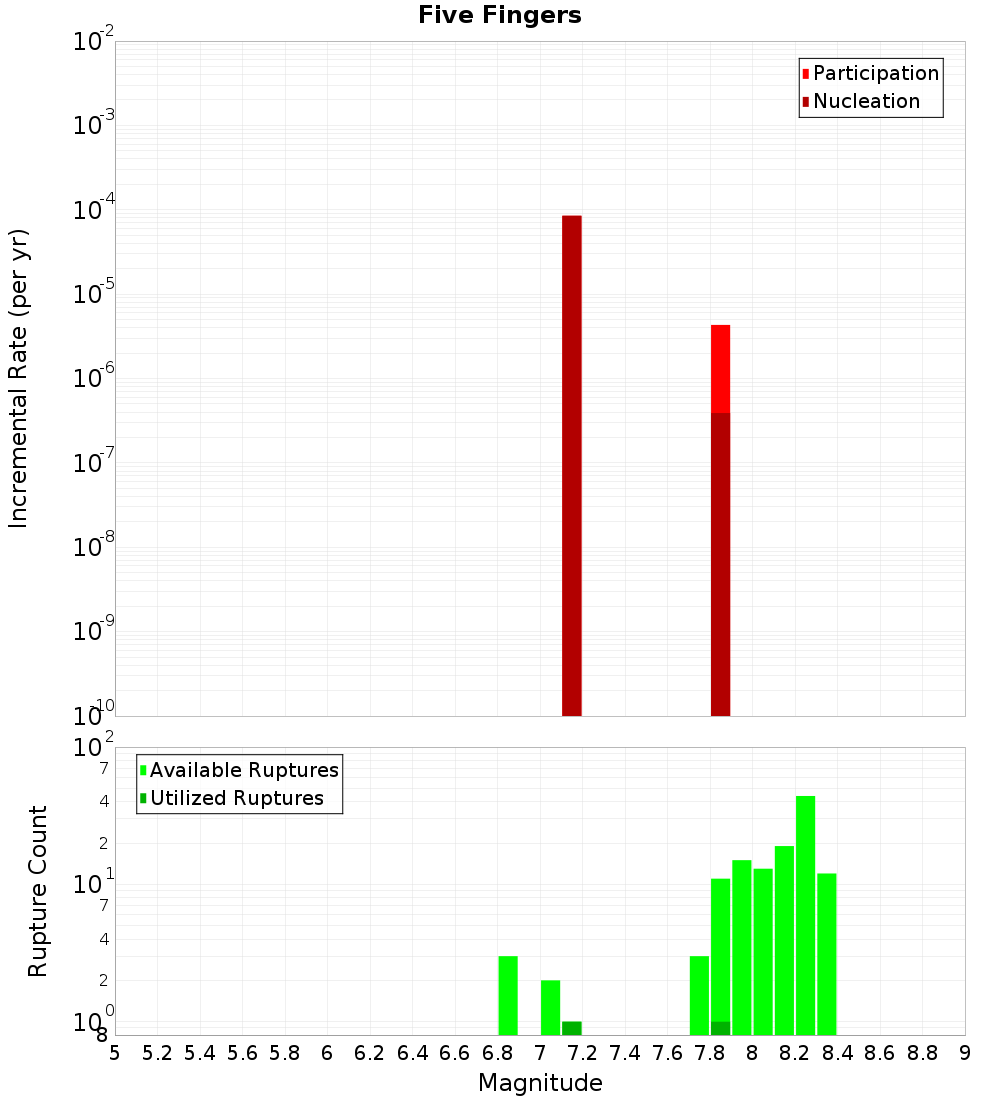 Five Fingers

Participation
Nucleation

Incremental Rate (per yr)

$10^{-2}$
$10^{-3}$
$10^{-4}$
$10^{-5}$
$10^{-6}$
$10^{-7}$
$10^{-8}$
$10^{-9}$
$10^{-10}$

Available Ruptures
Utilized Ruptures

Rupture Count

$10^{2}$
7
4
2
$10^{1}$
7
4
2
$10^{0}$
8

5 5.2 5.4 5.6 5.8 6 6.2 6.4 6.6 6.8 7 7.2 7.4 7.6 7.8 8 8.2 8.4 8.6 8.8 9

Magnitude